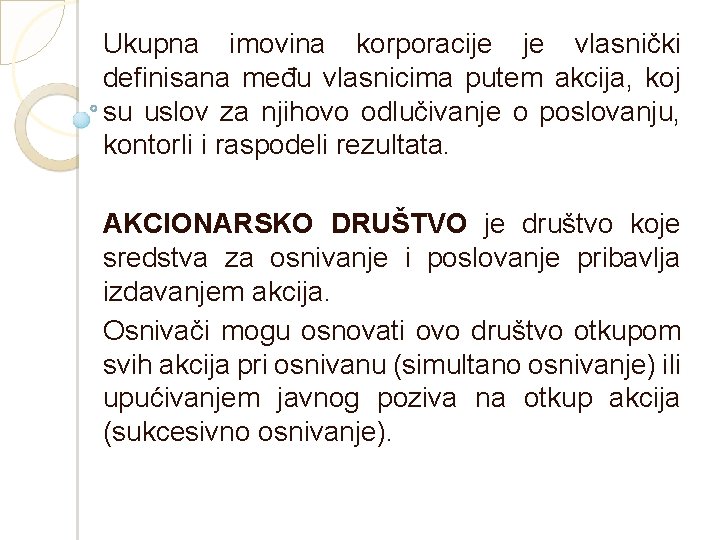 Ukupna imovina korporacije je vlasnički definisana među vlasnicima putem akcija, koj su uslov za njihovo odlučivanje o poslovanju, kontorli i raspodeli rezultata.

AKCIONARSKO DRUŠTVO je društvo koje sredstva za osnivanje i poslovanje pribavlja izdavanjem akcija.

Osnivači mogu osnovati ovo društvo otkupom svih akcija pri osnivanu (simultano osnivanje) ili upućivanjem javnog poziva na otkup akcija (sukcesivno osnivanje).